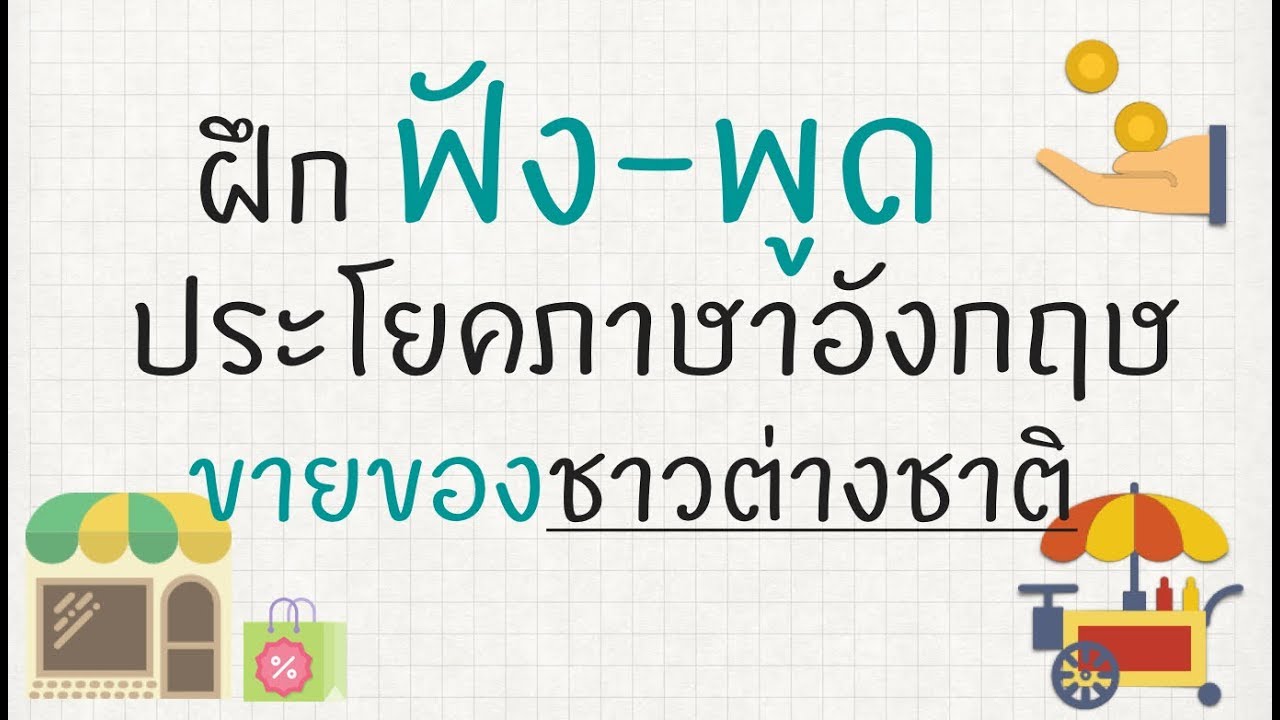 ฝึก ฟัง-พูด
ประโยคภาษาอังกฤษ
ขายของชาวต่างชาติ

%